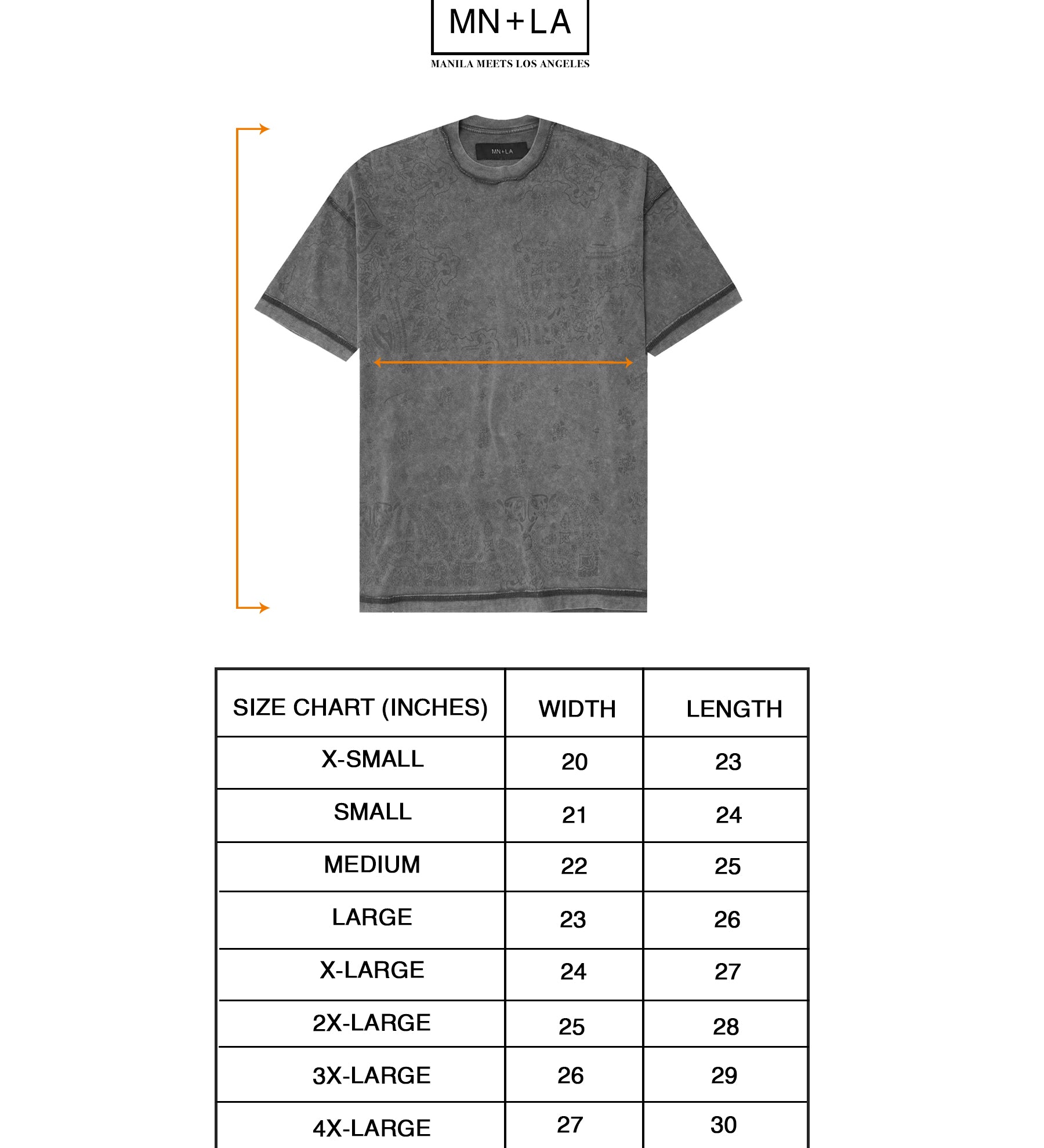 MN+LA
MANILA MEETS LOS ANGELES

MN+LA

| SIZE CHART (INCHES) | WIDTH | LENGTH |
|---|---|---|
| X-SMALL | 20 | 23 |
| SMALL | 21 | 24 |
| MEDIUM | 22 | 25 |
| LARGE | 23 | 26 |
| X-LARGE | 24 | 27 |
| 2X-LARGE | 25 | 28 |
| 3X-LARGE | 26 | 29 |
| 4X-LARGE | 27 | 30 |